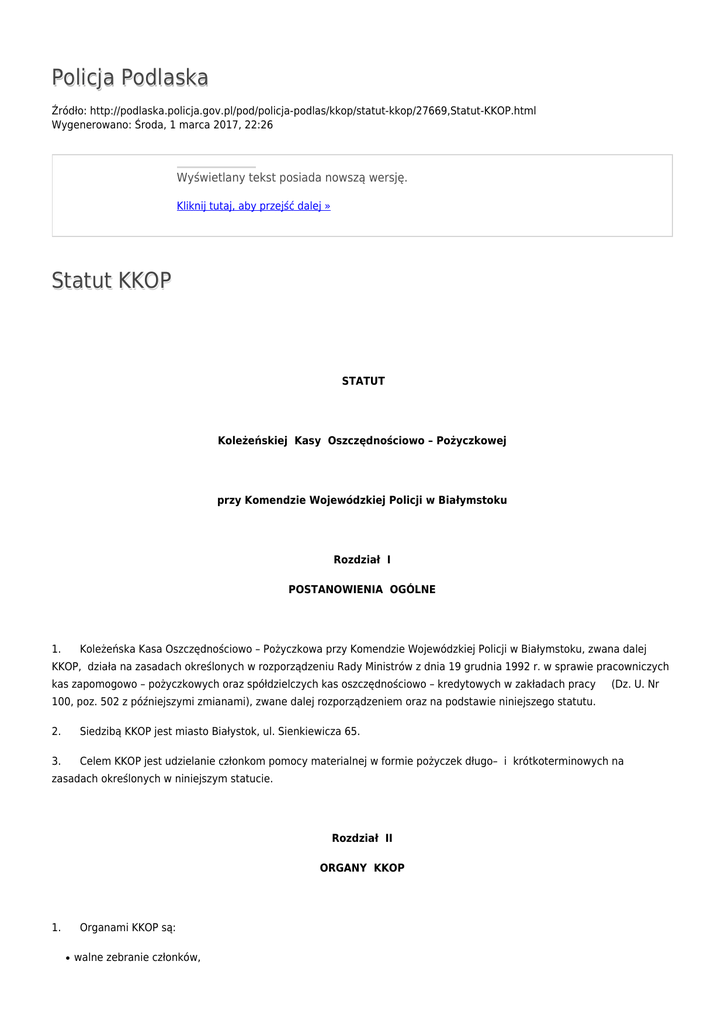 Policja Podlaska

Źródło: http://podlaska.policja.gov.pl/pod/policja-podlas/kkop/statut-kkop/27669,Statut-KKOP.html
Wygenerowano: Środa, 1 marca 2017, 22:26

Wyświetlany tekst posiada nowszą wersję.

Kliknij tutaj, aby przejść dalej »

Statut KKOP

STATUT

Koleżeńskiej Kasy Oszczędnościowo – Pożyczkowej

przy Komendzie Wojewódzkiej Policji w Białymstoku

Rozdział I

POSTANOWIENIA OGÓLNE

1. Koleżeńska Kasa Oszczędnościowo – Pożyczkowa przy Komendzie Wojewódzkiej Policji w Białymstoku, zwana dalej KKOP, działa na zasadach określonych w rozporządzeniu Rady Ministrów z dnia 19 grudnia 1992 r. w sprawie pracowniczych kas zapomogowo – pożyczkowych oraz spółdzielczych kas oszczędnościowo – kredytowych w zakładach pracy (Dz. U. Nr 100, poz. 502 z późniejszymi zmianami), zwane dalej rozporządzeniem oraz na podstawie niniejszego statutu.

2. Siedzibą KKOP jest miasto Białystok, ul. Sienkiewicza 65.

3. Celem KKOP jest udzielanie członkom pomocy materialnej w formie pożyczek długo– i krótkoterminowych na zasadach określonych w niniejszym statucie.

Rozdział II

ORGANY KKOP

1. Organami KKOP są:

• walne zebranie członków,